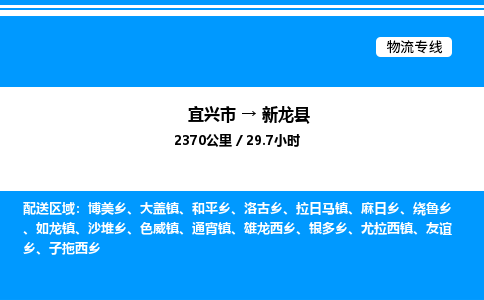 物流专线

宜兴市 → 新龙县

2370公里 / 29.7小时

配送区域：博美乡、大盖镇、和平乡、洛古乡、拉日马镇、麻日乡、绕鲁乡、如龙镇、沙堆乡、色威镇、通宵镇、雄龙西乡、银多乡、尤拉西镇、友谊乡、子拖西乡